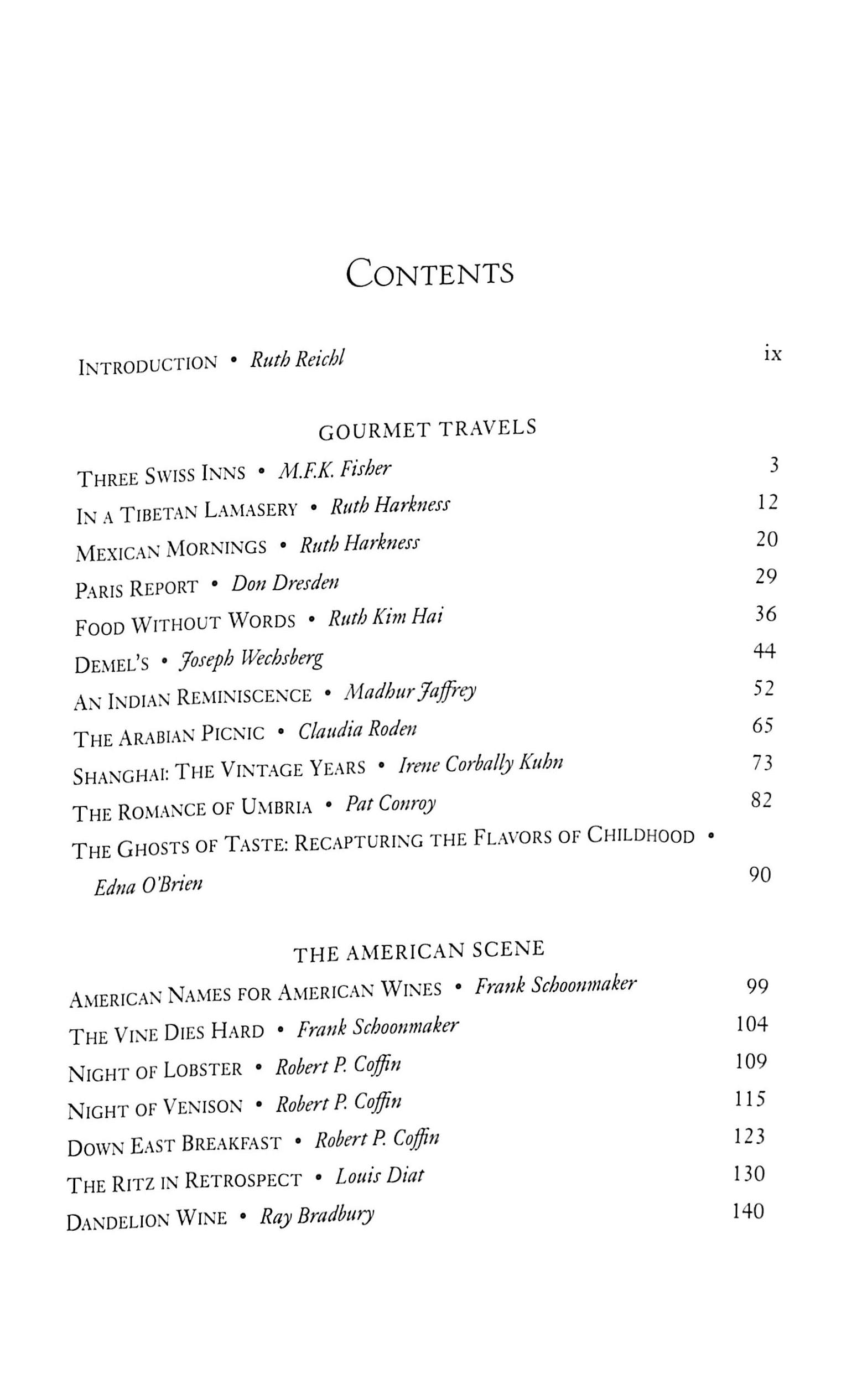 CONTENTS

INTRODUCTION • Ruth Reichl ix

GOURMET TRAVELS

THREE SWISS INNS • M.F.K. Fisher 3
IN A TIBETAN LAMASERY • Ruth Harkness 12
MEXICAN MORNINGS • Ruth Harkness 20
PARIS REPORT • Don Dresden 29
FOOD WITHOUT WORDS • Ruth Kim Hai 36
DEMEL'S • Joseph Wechsberg 44
AN INDIAN REMINISCENCE • Madhur Jaffrey 52
THE ARABIAN PICNIC • Claudia Roden 65
SHANGHAI: THE VINTAGE YEARS • Irene Corbally Kuhn 73
THE ROMANCE OF UMBRIA • Pat Conroy 82
THE GHOSTS OF TASTE: RECAPTURING THE FLAVORS OF CHILDHOOD • Edna O'Brien 90

THE AMERICAN SCENE

AMERICAN NAMES FOR AMERICAN WINES • Frank Schoonmaker 99
THE VINE DIES HARD • Frank Schoonmaker 104
NIGHT OF LOBSTER • Robert P. Coffin 109
NIGHT OF VENISON • Robert P. Coffin 115
DOWN EAST BREAKFAST • Robert P. Coffin 123
THE RITZ IN RETROSPECT • Louis Diat 130
DANDELION WINE • Ray Bradbury 140